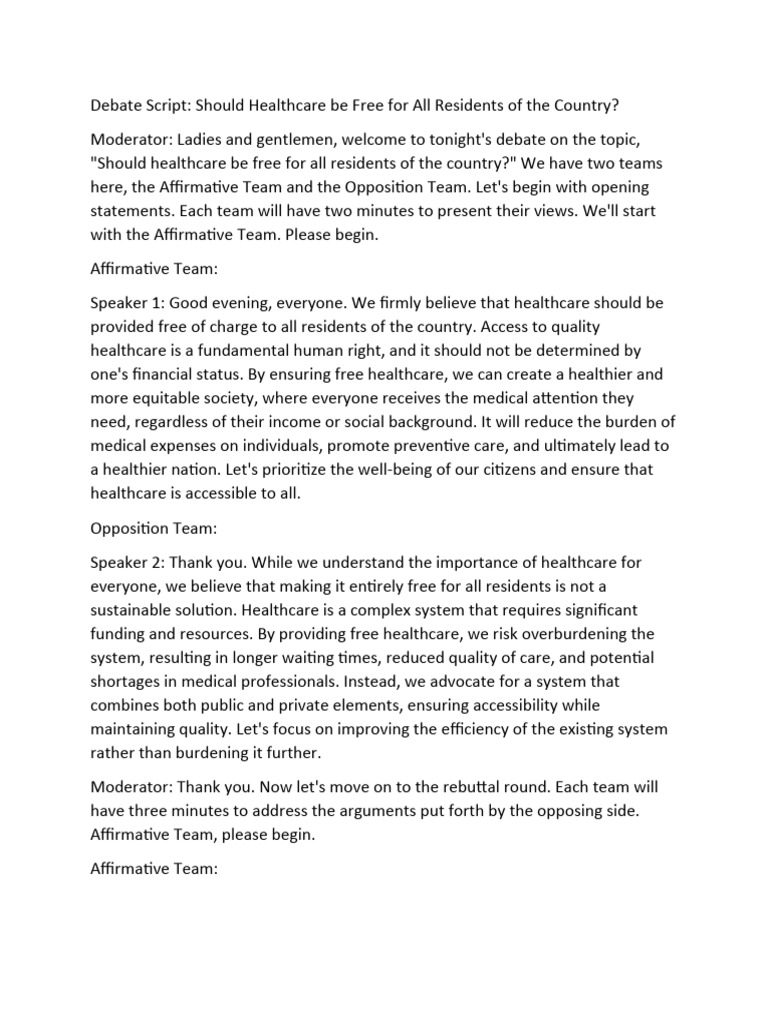 Debate Script: Should Healthcare be Free for All Residents of the Country?

Moderator: Ladies and gentlemen, welcome to tonight's debate on the topic, "Should healthcare be free for all residents of the country?" We have two teams here, the Affirmative Team and the Opposition Team. Let's begin with opening statements. Each team will have two minutes to present their views. We'll start with the Affirmative Team. Please begin.

Affirmative Team:

Speaker 1: Good evening, everyone. We firmly believe that healthcare should be provided free of charge to all residents of the country. Access to quality healthcare is a fundamental human right, and it should not be determined by one's financial status. By ensuring free healthcare, we can create a healthier and more equitable society, where everyone receives the medical attention they need, regardless of their income or social background. It will reduce the burden of medical expenses on individuals, promote preventive care, and ultimately lead to a healthier nation. Let's prioritize the well-being of our citizens and ensure that healthcare is accessible to all.

Opposition Team:

Speaker 2: Thank you. While we understand the importance of healthcare for everyone, we believe that making it entirely free for all residents is not a sustainable solution. Healthcare is a complex system that requires significant funding and resources. By providing free healthcare, we risk overburdening the system, resulting in longer waiting times, reduced quality of care, and potential shortages in medical professionals. Instead, we advocate for a system that combines both public and private elements, ensuring accessibility while maintaining quality. Let's focus on improving the efficiency of the existing system rather than burdening it further.

Moderator: Thank you. Now let's move on to the rebuttal round. Each team will have three minutes to address the arguments put forth by the opposing side. Affirmative Team, please begin.

Affirmative Team: